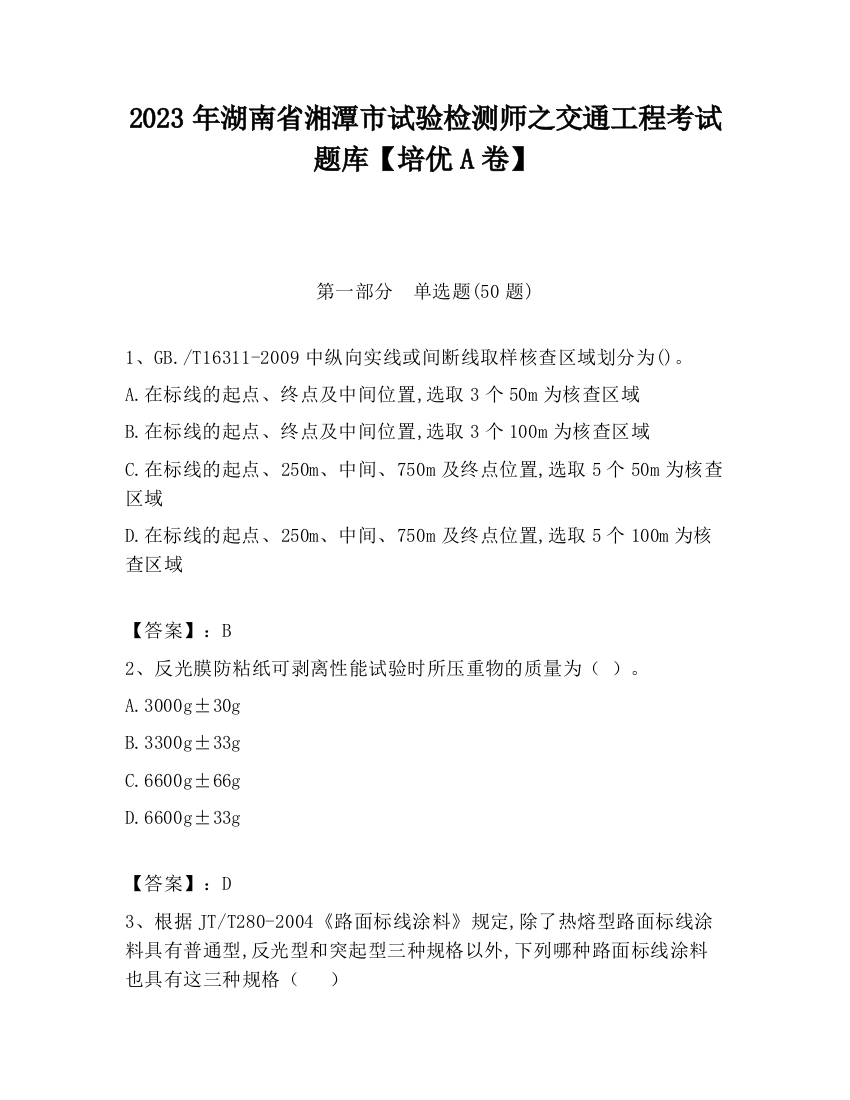 2023 年湖南省湘潭市试验检测师之交通工程考试题库【培优 A 卷】

第一部分　单选题(50 题)

1、GB./T16311-2009 中纵向实线或间断线取样核查区域划分为()。

A.在标线的起点、终点及中间位置,选取 3 个 50m 为核查区域

B.在标线的起点、终点及中间位置,选取 3 个 100m 为核查区域

C.在标线的起点、250m、中间、750m 及终点位置,选取 5 个 50m 为核查区域

D.在标线的起点、250m、中间、750m 及终点位置,选取 5 个 100m 为核查区域

【答案】：B

2、反光膜防粘纸可剥离性能试验时所压重物的质量为（ ）。

A.3000g±30g

B.3300g±33g

C.6600g±66g

D.6600g±33g

【答案】：D

3、根据 JT/T280-2004《路面标线涂料》规定,除了热熔型路面标线涂料具有普通型,反光型和突起型三种规格以外,下列哪种路面标线涂料也具有这三种规格（　　）